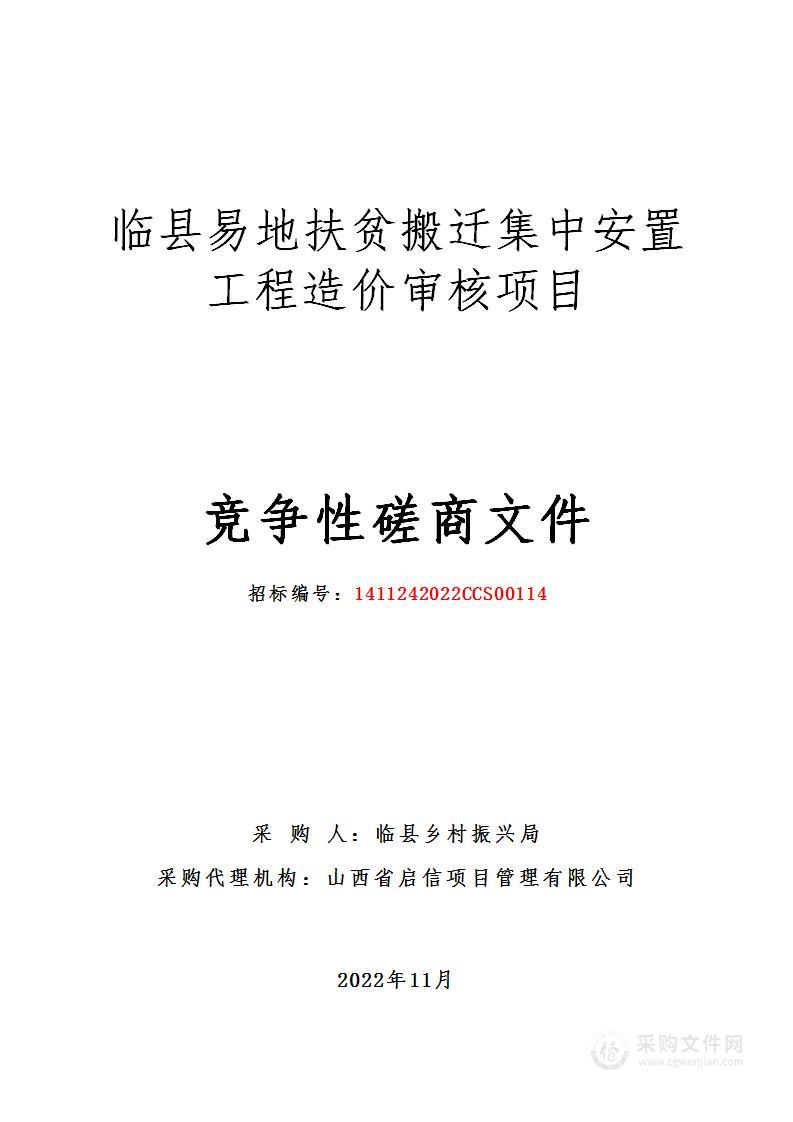 临县易地扶贫搬迁集中安置工程造价审核项目

竞争性磋商文件

招标编号：1411242022CCS00114

采　购　人：临县乡村振兴局

采购代理机构：山西省启信项目管理有限公司

2022年11月

采购文件网
www.cgwenjian.com